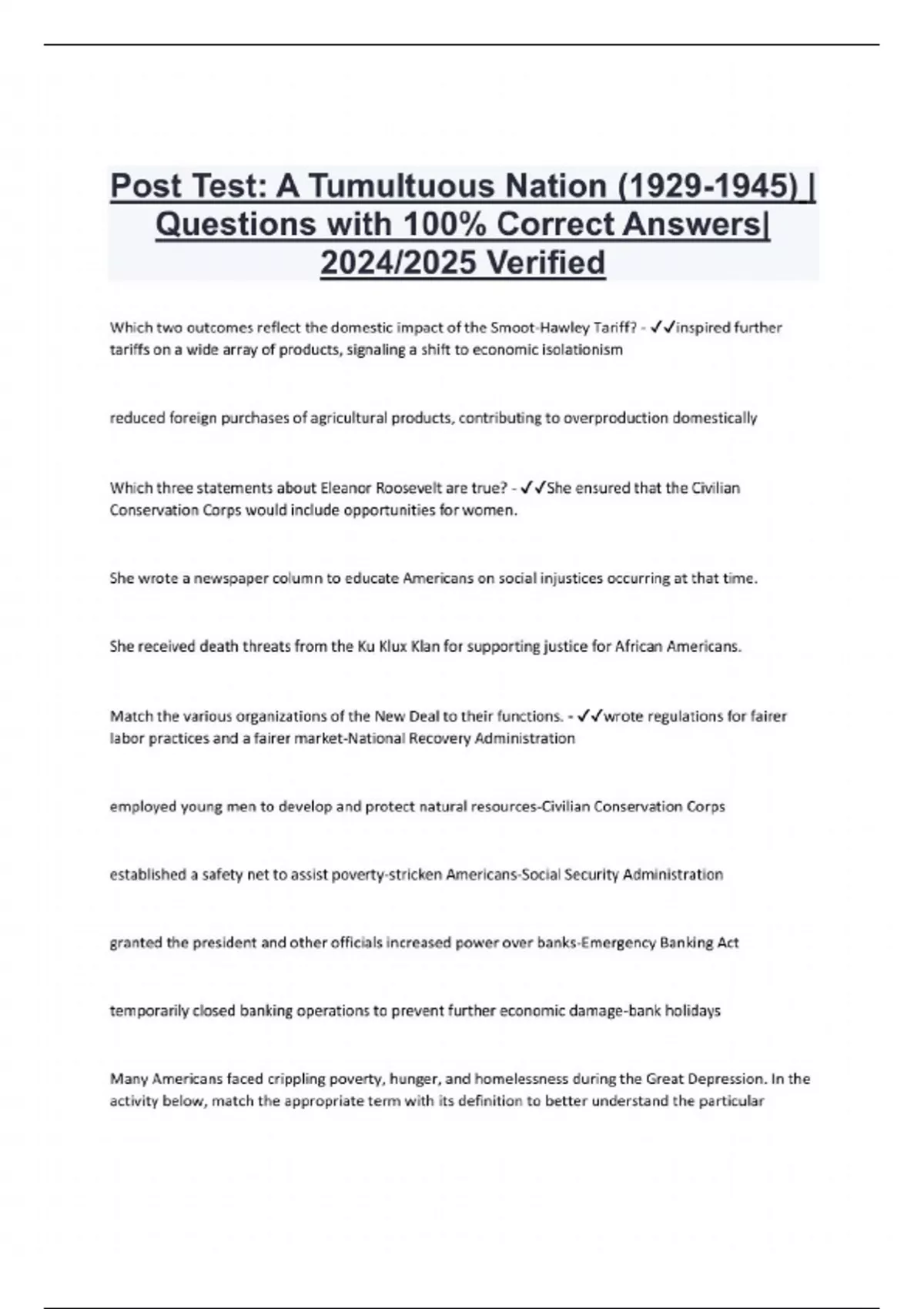 Post Test: A Tumultuous Nation (1929-1945) | Questions with 100% Correct Answers| 2024/2025 Verified

Which two outcomes reflect the domestic impact of the Smoot-Hawley Tariff? - ✓✓inspired further tariffs on a wide array of products, signaling a shift to economic isolationism

reduced foreign purchases of agricultural products, contributing to overproduction domestically

Which three statements about Eleanor Roosevelt are true? - ✓✓She ensured that the Civilian Conservation Corps would include opportunities for women.

She wrote a newspaper column to educate Americans on social injustices occurring at that time.

She received death threats from the Ku Klux Klan for supporting justice for African Americans.

Match the various organizations of the New Deal to their functions. - ✓✓wrote regulations for fairer labor practices and a fairer market-National Recovery Administration

employed young men to develop and protect natural resources-Civilian Conservation Corps

established a safety net to assist poverty-stricken Americans-Social Security Administration

granted the president and other officials increased power over banks-Emergency Banking Act

temporarily closed banking operations to prevent further economic damage-bank holidays

Many Americans faced crippling poverty, hunger, and homelessness during the Great Depression. In the activity below, match the appropriate term with its definition to better understand the particular